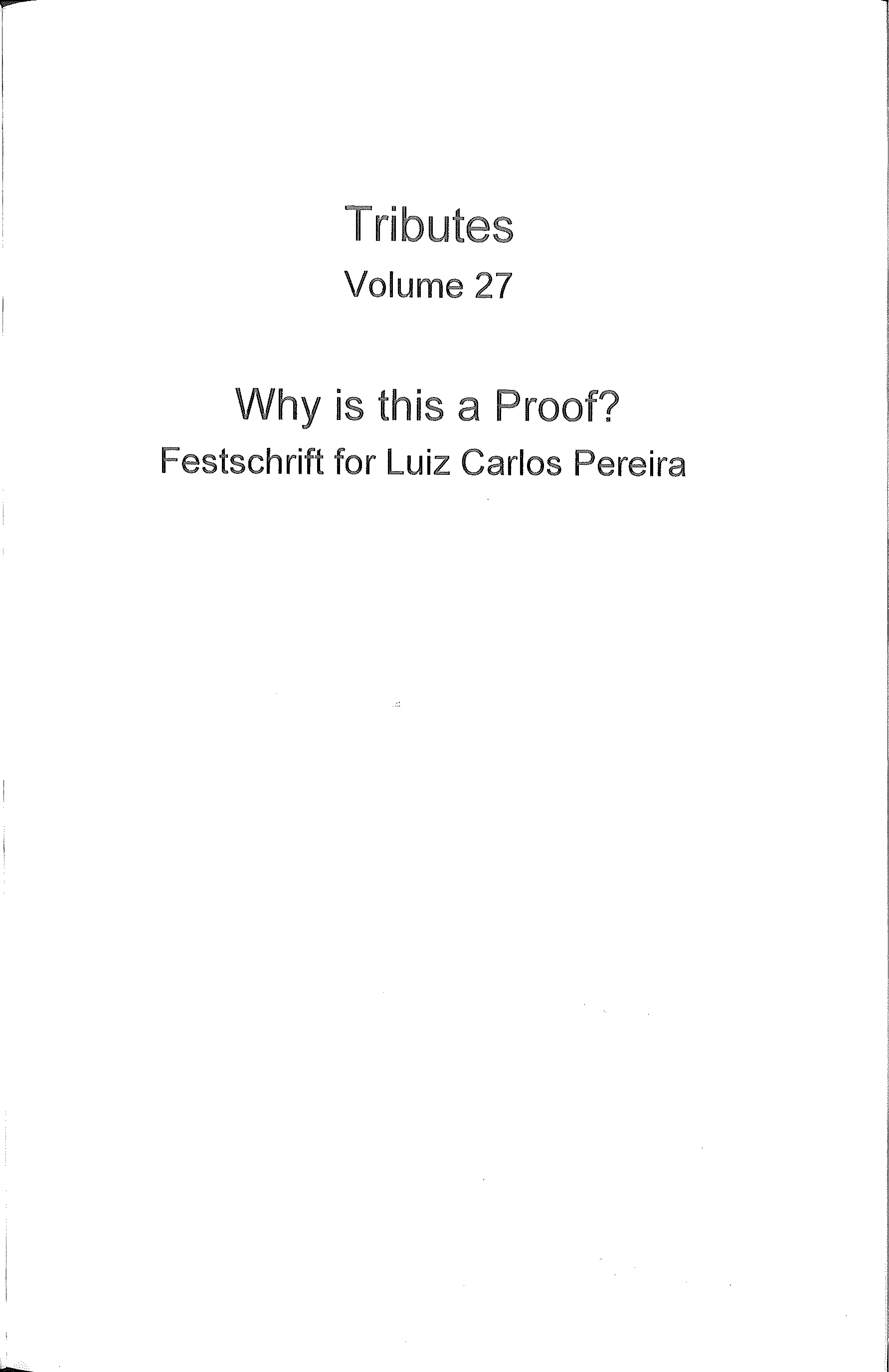 Tributes
Volume 27

Why is this a Proof?
Festschrift for Luiz Carlos Pereira